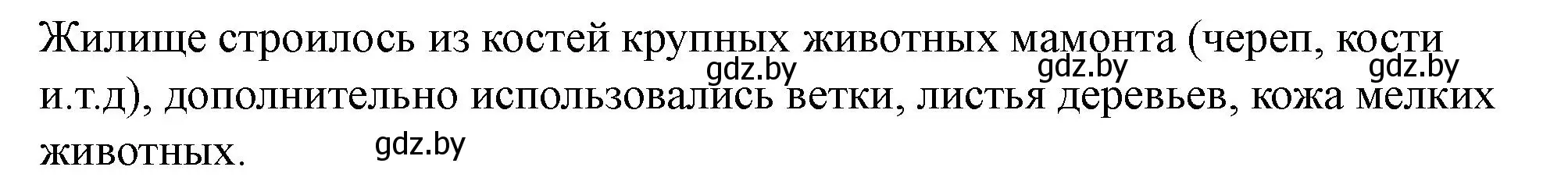 Жилище строилось из костей крупных животных мамонта (череп, кости и.т.д), дополнительно использовались ветки, листья деревьев, кожа мелких животных.

gdz.by gdz.by gdz.by gdz.by